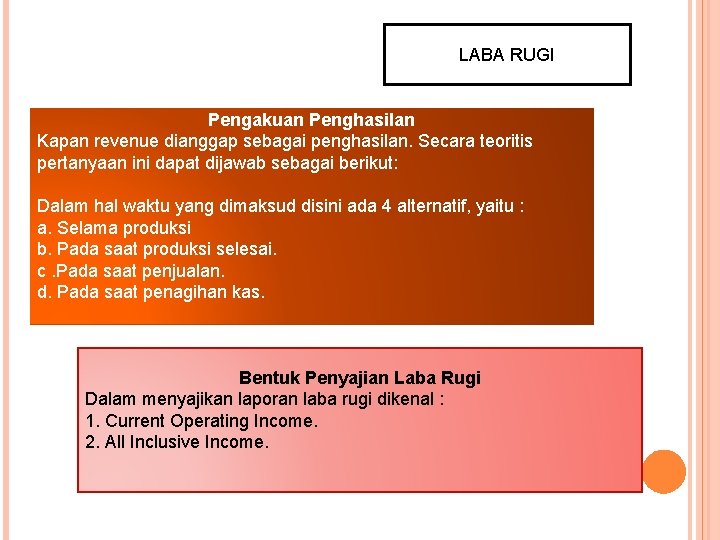 LABA RUGI

Pengakuan Penghasilan
Kapan revenue dianggap sebagai penghasilan. Secara teoritis pertanyaan ini dapat dijawab sebagai berikut:

Dalam hal waktu yang dimaksud disini ada 4 alternatif, yaitu :
a. Selama produksi
b. Pada saat produksi selesai.
c .Pada saat penjualan.
d. Pada saat penagihan kas.

Bentuk Penyajian Laba Rugi
Dalam menyajikan laporan laba rugi dikenal :
1. Current Operating Income.
2. All Inclusive Income.